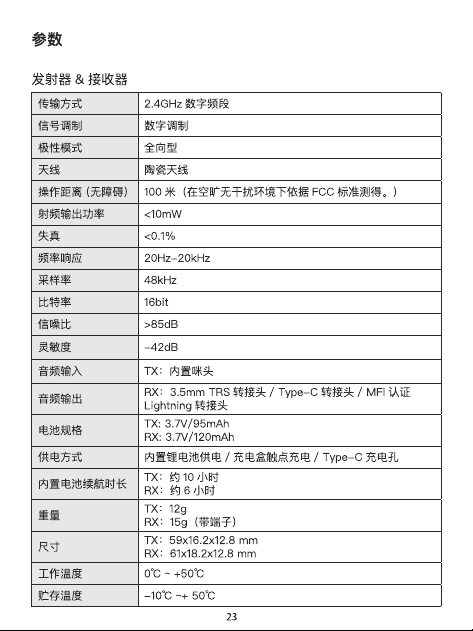 参数

发射器 & 接收器

| 传输方式 | 2.4GHz数字频段 |
|---|---|
| 信号调制 | 数字调制 |
| 极性模式 | 全向型 |
| 天线 | 陶瓷天线 |
| 操作距离（无障碍） | 100米（在空旷无干扰环境下依据FCC标准测得。） |
| 射频输出功率 | <10mW |
| 失真 | <0.1% |
| 频率响应 | 20Hz-20kHz |
| 采样率 | 48kHz |
| 比特率 | 16bit |
| 信噪比 | >85dB |
| 灵敏度 | -42dB |
| 音频输入 | TX：内置咪头 |
| 音频输出 | RX：3.5mm TRS转接头 / Type-C转接头 / MFi认证Lightning转接头 |
| 电池规格 | TX: 3.7V/95mAh RX: 3.7V/120mAh |
| 供电方式 | 内置锂电池供电 / 充电盒触点充电 / Type-C充电孔 |
| 内置电池续航时长 | TX：约10小时 RX：约6小时 |
| 重量 | TX：12g RX：15g（带端子） |
| 尺寸 | TX：59x16.2x12.8 mm RX：61x18.2x12.8 mm |
| 工作温度 | 0℃ ~ +50℃ |
| 贮存温度 | -10℃ ~+ 50℃ |

23